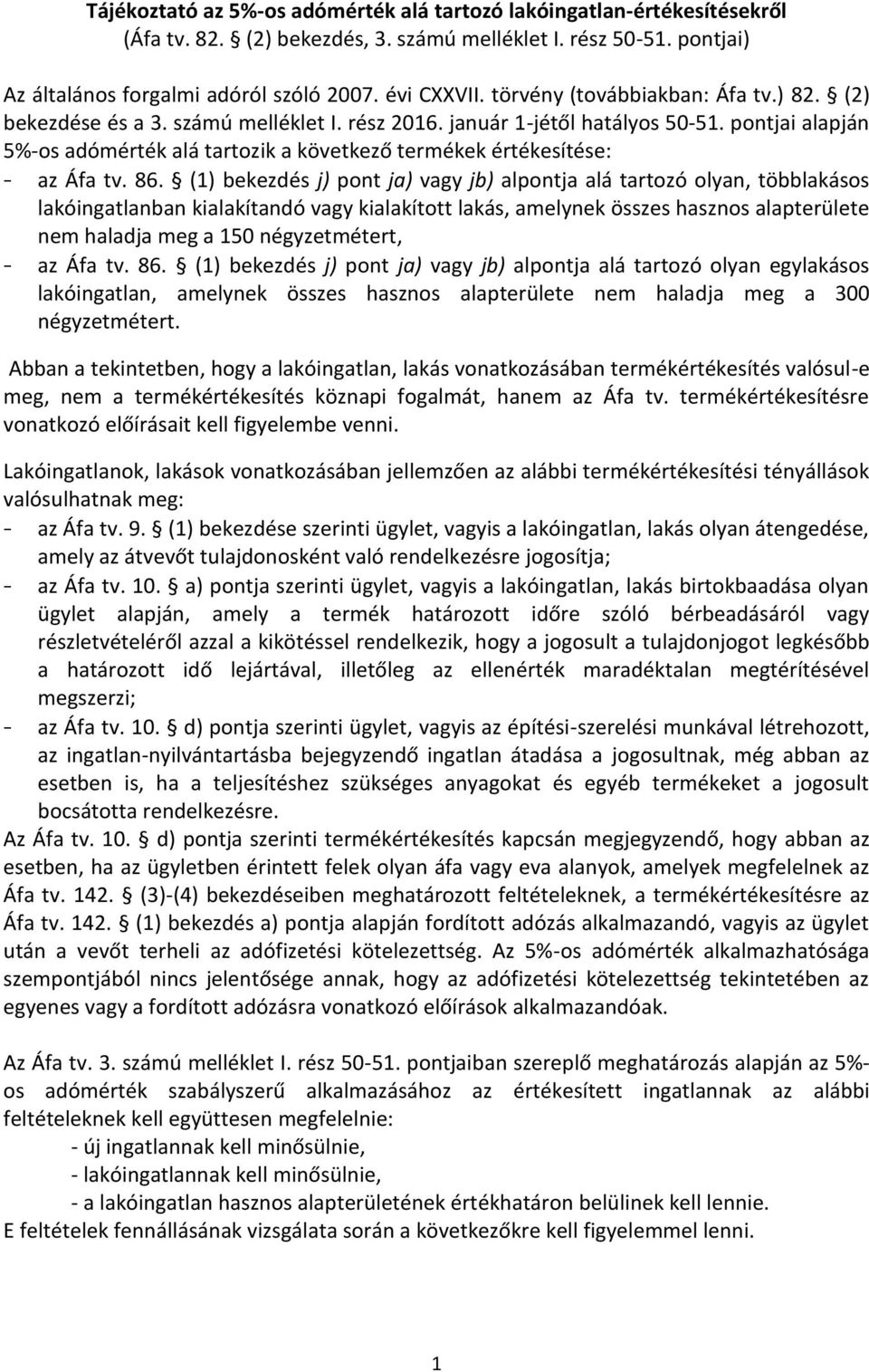 Tájékoztató az 5%-os adómérték alá tartozó lakóingatlan-értékesítésekről (Áfa tv. 82. § (2) bekezdés, 3. számú melléklet I. rész 50-51. pontjai)

Az általános forgalmi adóról szóló 2007. évi CXXVII. törvény (továbbiakban: Áfa tv.) 82. § (2) bekezdése és a 3. számú melléklet I. rész 2016. január 1-jétől hatályos 50-51. pontjai alapján 5%-os adómérték alá tartozik a következő termékek értékesítése:
- az Áfa tv. 86. § (1) bekezdés j) pont ja) vagy jb) alpontja alá tartozó olyan, többlakásos lakóingatlanban kialakítandó vagy kialakított lakás, amelynek összes hasznos alapterülete nem haladja meg a 150 négyzetmétert,
- az Áfa tv. 86. § (1) bekezdés j) pont ja) vagy jb) alpontja alá tartozó olyan egylakásos lakóingatlan, amelynek összes hasznos alapterülete nem haladja meg a 300 négyzetmétert.

Abban a tekintetben, hogy a lakóingatlan, lakás vonatkozásában termékértékesítés valósul-e meg, nem a termékértékesítés köznapi fogalmát, hanem az Áfa tv. termékértékesítésre vonatkozó előírásait kell figyelembe venni.

Lakóingatlanok, lakások vonatkozásában jellemzően az alábbi termékértékesítési tényállások valósulhatnak meg:
- az Áfa tv. 9. § (1) bekezdése szerinti ügylet, vagyis a lakóingatlan, lakás olyan átengedése, amely az átvevőt tulajdonosként való rendelkezésre jogosítja;
- az Áfa tv. 10. § a) pontja szerinti ügylet, vagyis a lakóingatlan, lakás birtokbaadása olyan ügylet alapján, amely a termék határozott időre szóló bérbeadásáról vagy részletvételéről azzal a kikötéssel rendelkezik, hogy a jogosult a tulajdonjogot legkésőbb a határozott idő lejártával, illetőleg az ellenérték maradéktalan megtérítésével megszerzi;
- az Áfa tv. 10. § d) pontja szerinti ügylet, vagyis az építési-szerelési munkával létrehozott, az ingatlan-nyilvántartásba bejegyzendő ingatlan átadása a jogosultnak, még abban az esetben is, ha a teljesítéshez szükséges anyagokat és egyéb termékeket a jogosult bocsátotta rendelkezésre.
Az Áfa tv. 10. § d) pontja szerinti termékértékesítés kapcsán megjegyzendő, hogy abban az esetben, ha az ügyletben érintett felek olyan áfa vagy eva alanyok, amelyek megfelelnek az Áfa tv. 142. § (3)-(4) bekezdéseiben meghatározott feltételeknek, a termékértékesítésre az Áfa tv. 142. § (1) bekezdés a) pontja alapján fordított adózás alkalmazandó, vagyis az ügylet után a vevőt terheli az adófizetési kötelezettség. Az 5%-os adómérték alkalmazhatósága szempontjából nincs jelentősége annak, hogy az adófizetési kötelezettség tekintetében az egyenes vagy a fordított adózásra vonatkozó előírások alkalmazandóak.

Az Áfa tv. 3. számú melléklet I. rész 50-51. pontjaiban szereplő meghatározás alapján az 5%-os adómérték szabályszerű alkalmazásához az értékesített ingatlannak az alábbi feltételeknek kell együttesen megfelelnie:
- új ingatlannak kell minősülnie,
- lakóingatlannak kell minősülnie,
- a lakóingatlan hasznos alapterületének értékhatáron belülinek kell lennie.
E feltételek fennállásának vizsgálata során a következőkre kell figyelemmel lenni.

1